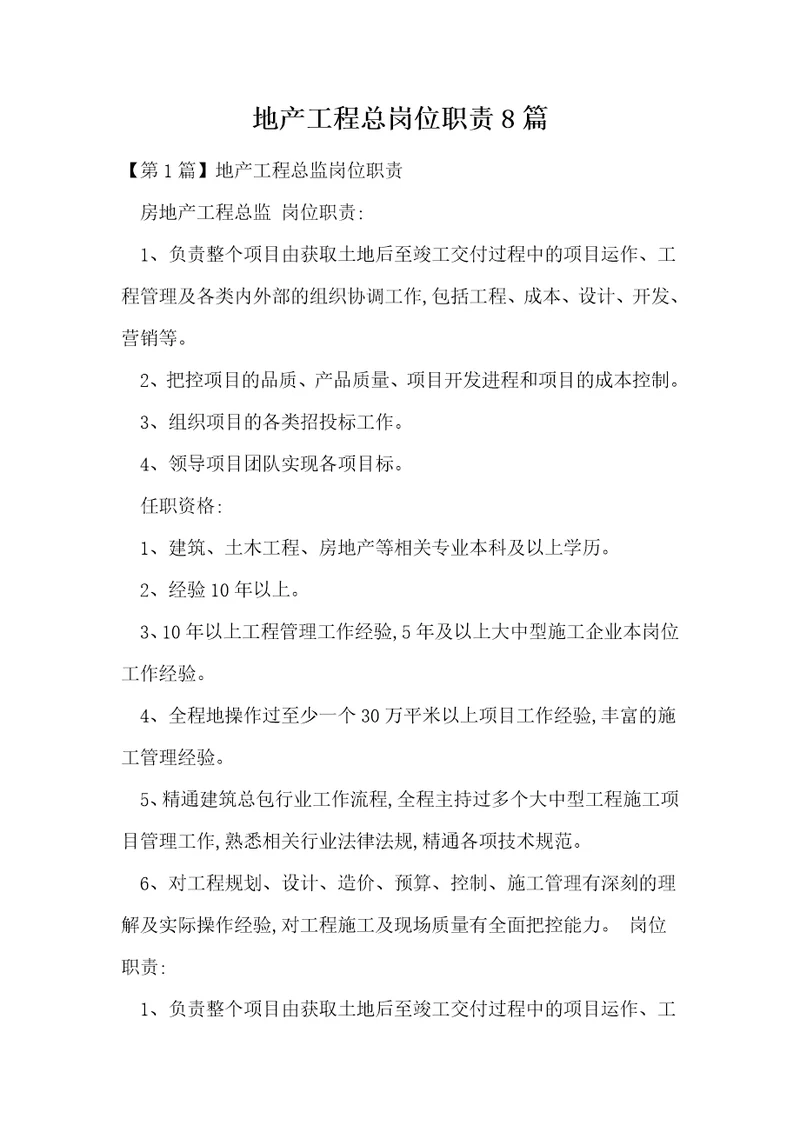 地产工程总岗位职责8篇

【第1篇】地产工程总监岗位职责

房地产工程总监 岗位职责:

1、负责整个项目由获取土地后至竣工交付过程中的项目运作、工程管理及各类内外部的组织协调工作,包括工程、成本、设计、开发、营销等。

2、把控项目的品质、产品质量、项目开发进程和项目的成本控制。

3、组织项目的各类招投标工作。

4、领导项目团队实现各项目标。

任职资格:

1、建筑、土木工程、房地产等相关专业本科及以上学历。

2、经验10年以上。

3、10年以上工程管理工作经验,5年及以上大中型施工企业本岗位工作经验。

4、全程地操作过至少一个30万平米以上项目工作经验,丰富的施工管理经验。

5、精通建筑总包行业工作流程,全程主持过多个大中型工程施工项目管理工作,熟悉相关行业法律法规,精通各项技术规范。

6、对工程规划、设计、造价、预算、控制、施工管理有深刻的理解及实际操作经验,对工程施工及现场质量有全面把控能力。 岗位职责:

1、负责整个项目由获取土地后至竣工交付过程中的项目运作、工